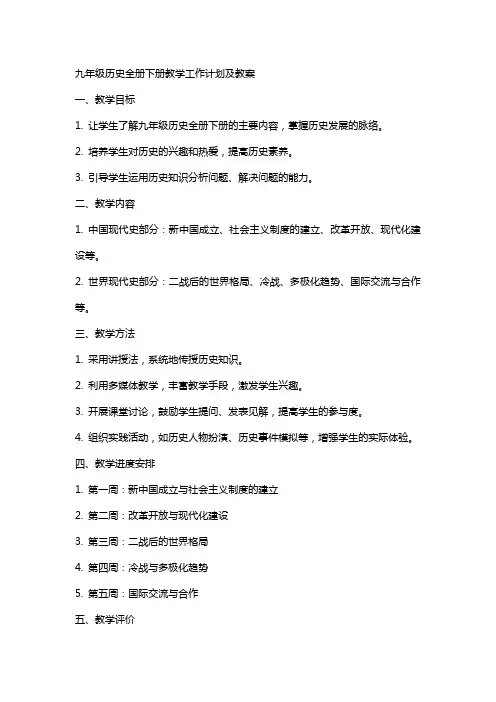 九年级历史全册下册教学工作计划及教案

一、教学目标

1. 让学生了解九年级历史全册下册的主要内容，掌握历史发展的脉络。

2. 培养学生对历史的兴趣和热爱，提高历史素养。

3. 引导学生运用历史知识分析问题、解决问题的能力。

二、教学内容

1. 中国现代史部分：新中国成立、社会主义制度的建立、改革开放、现代化建设等。

2. 世界现代史部分：二战后的世界格局、冷战、多极化趋势、国际交流与合作等。

三、教学方法

1. 采用讲授法，系统地传授历史知识。

2. 利用多媒体教学，丰富教学手段，激发学生兴趣。

3. 开展课堂讨论，鼓励学生提问、发表见解，提高学生的参与度。

4. 组织实践活动，如历史人物扮演、历史事件模拟等，增强学生的实际体验。

四、教学进度安排

1. 第一周：新中国成立与社会主义制度的建立

2. 第二周：改革开放与现代化建设

3. 第三周：二战后的世界格局

4. 第四周：冷战与多极化趋势

5. 第五周：国际交流与合作

五、教学评价